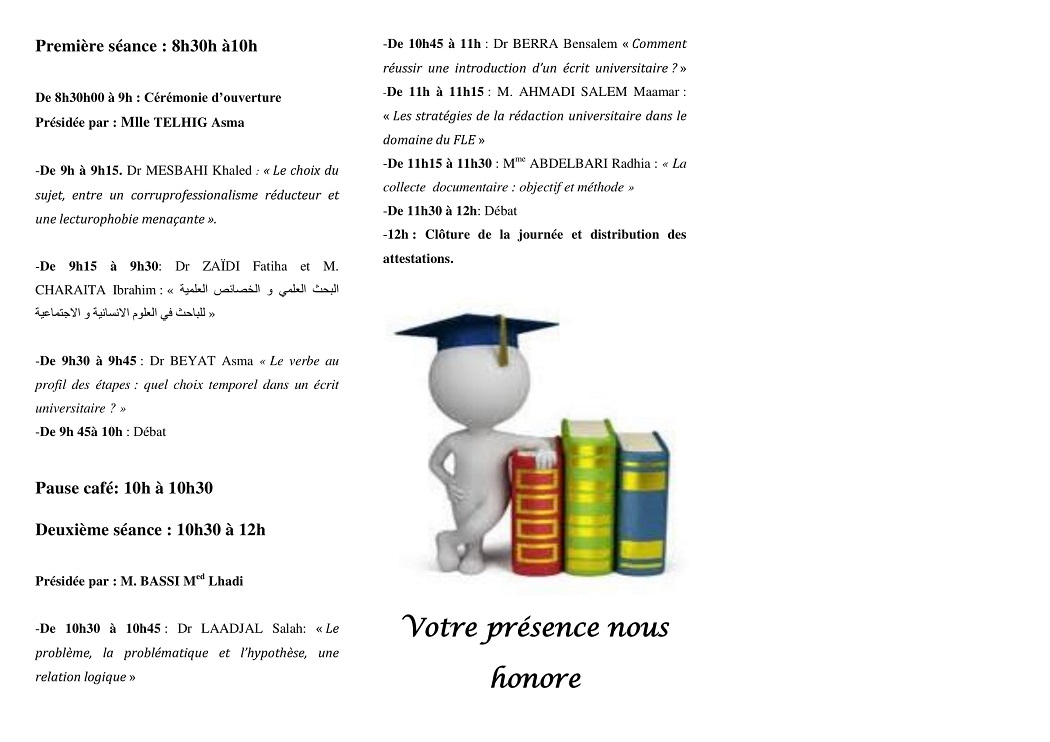 Première séance : 8h30h à10h

De 8h30h00 à 9h : Cérémonie d'ouverture
Présidée par : Mlle TELHIG Asma

-De 9h à 9h15. Dr MESBAHI Khaled : « Le choix du sujet, entre un corruprofessionalisme réducteur et une lecturophobie menaçante ».

-De 9h15 à 9h30: Dr ZAÏDI Fatiha et M. CHARAITA Ibrahim : « البحث العلمي و الخصائص العلمية للباحث في العلوم الانسانية و الاجتماعية »

-De 9h30 à 9h45 : Dr BEYAT Asma « Le verbe au profil des étapes : quel choix temporel dans un écrit universitaire ? »
-De 9h 45à 10h : Débat

Pause café: 10h à 10h30

Deuxième séance : 10h30 à 12h

Présidée par : M. BASSI M$^{ed}$ Lhadi

-De 10h30 à 10h45 : Dr LAADJAL Salah: « Le problème, la problématique et l'hypothèse, une relation logique »

-De 10h45 à 11h : Dr BERRA Bensalem « Comment réussir une introduction d'un écrit universitaire ? »
-De 11h à 11h15 : M. AHMADI SALEM Maamar : « Les stratégies de la rédaction universitaire dans le domaine du FLE »
-De 11h15 à 11h30 : M$^{me}$ ABDELBARI Radhia : « La collecte documentaire : objectif et méthode »
-De 11h30 à 12h: Débat
-12h : Clôture de la journée et distribution des attestations.

Votre présence nous honore